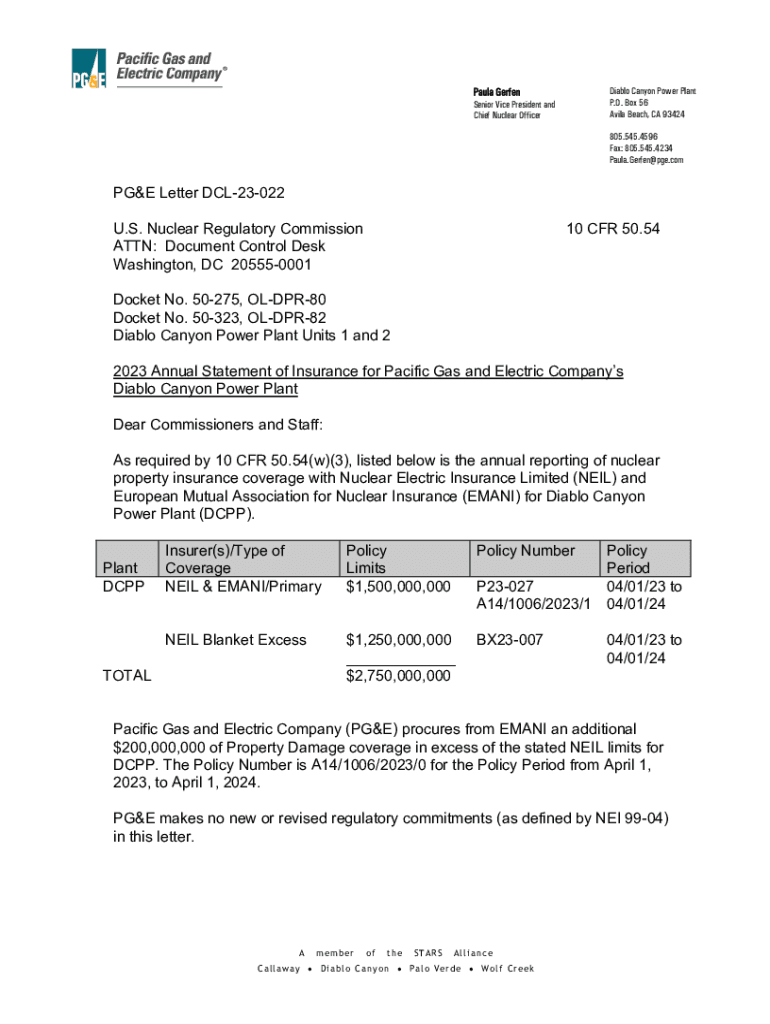 PG&E Pacific Gas and Electric Company®

Paula Gerfen
Senior Vice President and Chief Nuclear Officer

Diablo Canyon Power Plant
P.O. Box 56
Avila Beach, CA 93424

805.545.4596
Fax: 805.545.4234
Paula.Gerfen@pge.com

PG&E Letter DCL-23-022

U.S. Nuclear Regulatory Commission
ATTN: Document Control Desk
Washington, DC 20555-0001

10 CFR 50.54

Docket No. 50-275, OL-DPR-80
Docket No. 50-323, OL-DPR-82
Diablo Canyon Power Plant Units 1 and 2

2023 Annual Statement of Insurance for Pacific Gas and Electric Company's Diablo Canyon Power Plant

Dear Commissioners and Staff:

As required by 10 CFR 50.54(w)(3), listed below is the annual reporting of nuclear property insurance coverage with Nuclear Electric Insurance Limited (NEIL) and European Mutual Association for Nuclear Insurance (EMANI) for Diablo Canyon Power Plant (DCPP).

| Plant | Insurer(s)/Type of Coverage | Policy Limits | Policy Number | Policy Period |
|---|---|---|---|---|
| DCPP | NEIL & EMANI/Primary | $1,500,000,000 | P23-027 A14/1006/2023/1 | 04/01/23 to 04/01/24 |
| | NEIL Blanket Excess | $1,250,000,000 | BX23-007 | 04/01/23 to 04/01/24 |
| TOTAL | | $2,750,000,000 | | |

Pacific Gas and Electric Company (PG&E) procures from EMANI an additional $200,000,000 of Property Damage coverage in excess of the stated NEIL limits for DCPP. The Policy Number is A14/1006/2023/0 for the Policy Period from April 1, 2023, to April 1, 2024.

PG&E makes no new or revised regulatory commitments (as defined by NEI 99-04) in this letter.

A member of the STARS Alliance
Callaway • Diablo Canyon • Palo Verde • Wolf Creek